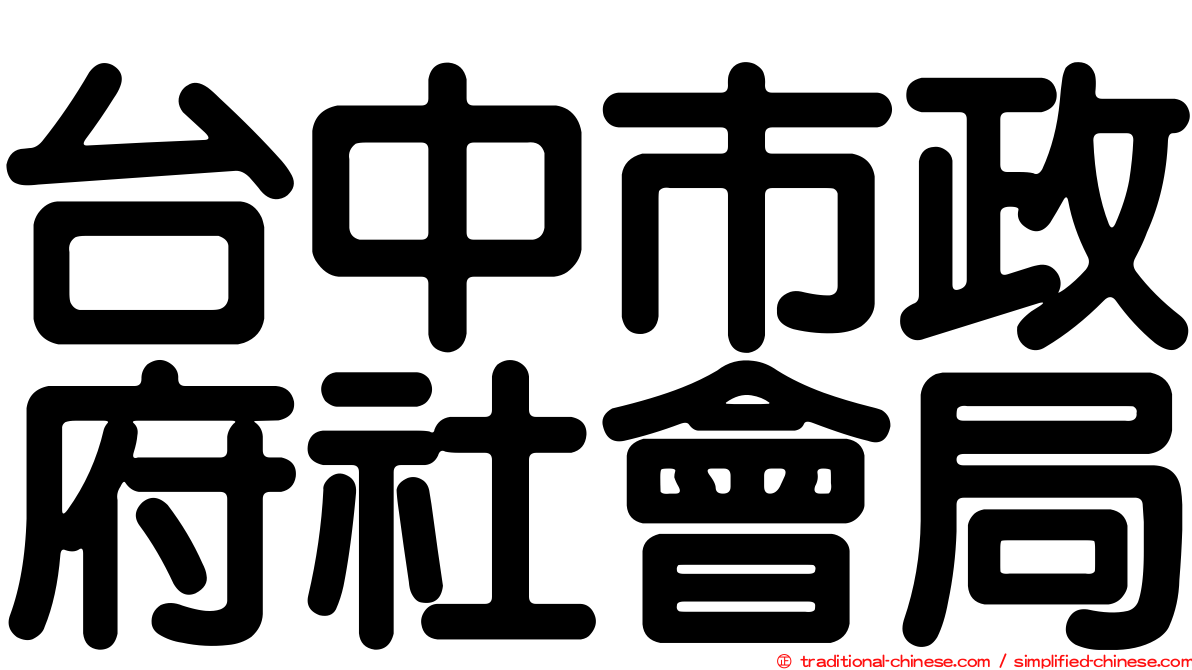 台中市政府社會局

© traditional-chinese.com / simplified-chinese.com